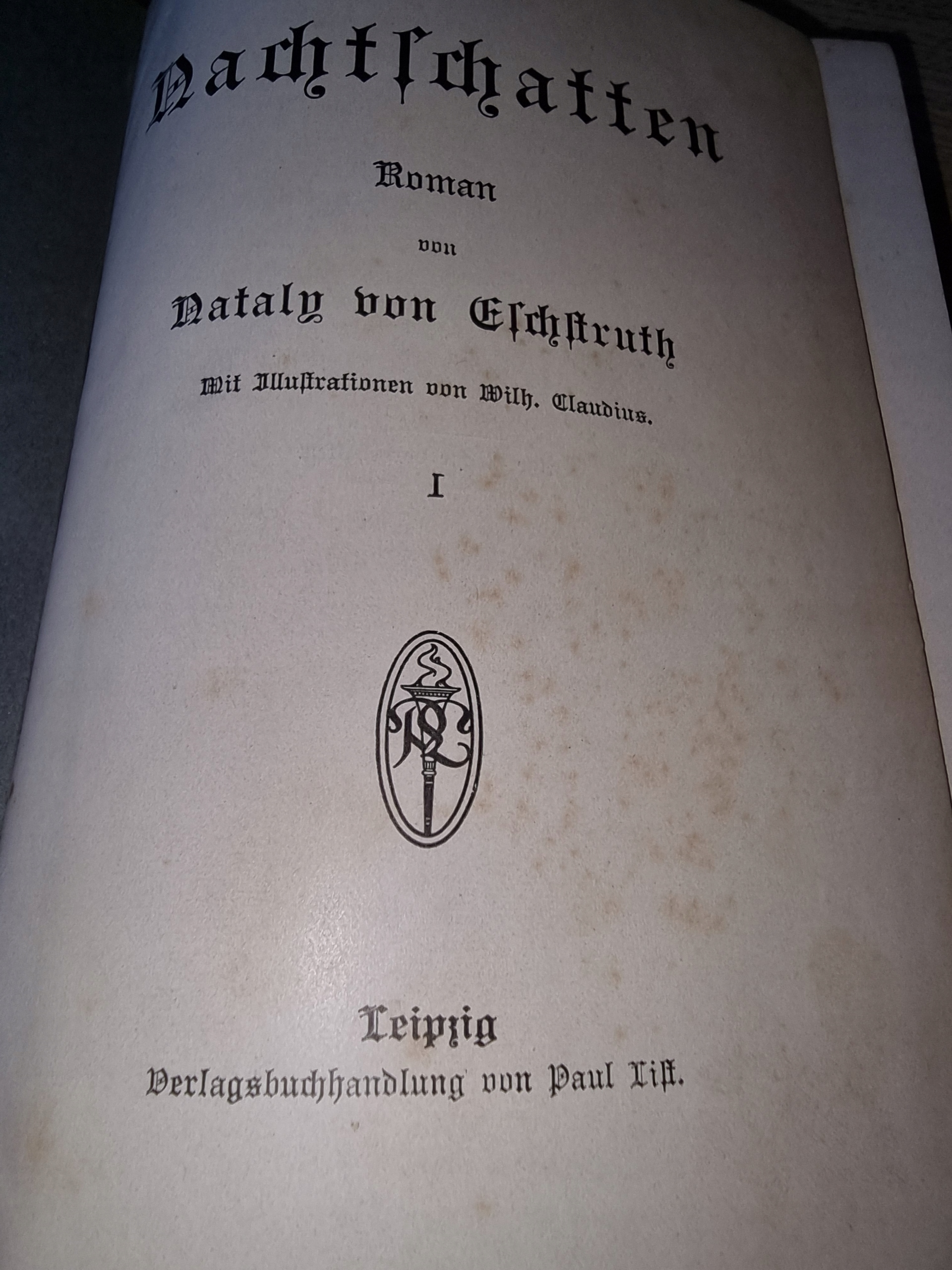 Nachtschatten

Roman

von

Nataly von Eschstruth

Mit Illustrationen von Wilh. Claudius.

I

Leipzig

Verlagsbuchhandlung von Paul List.